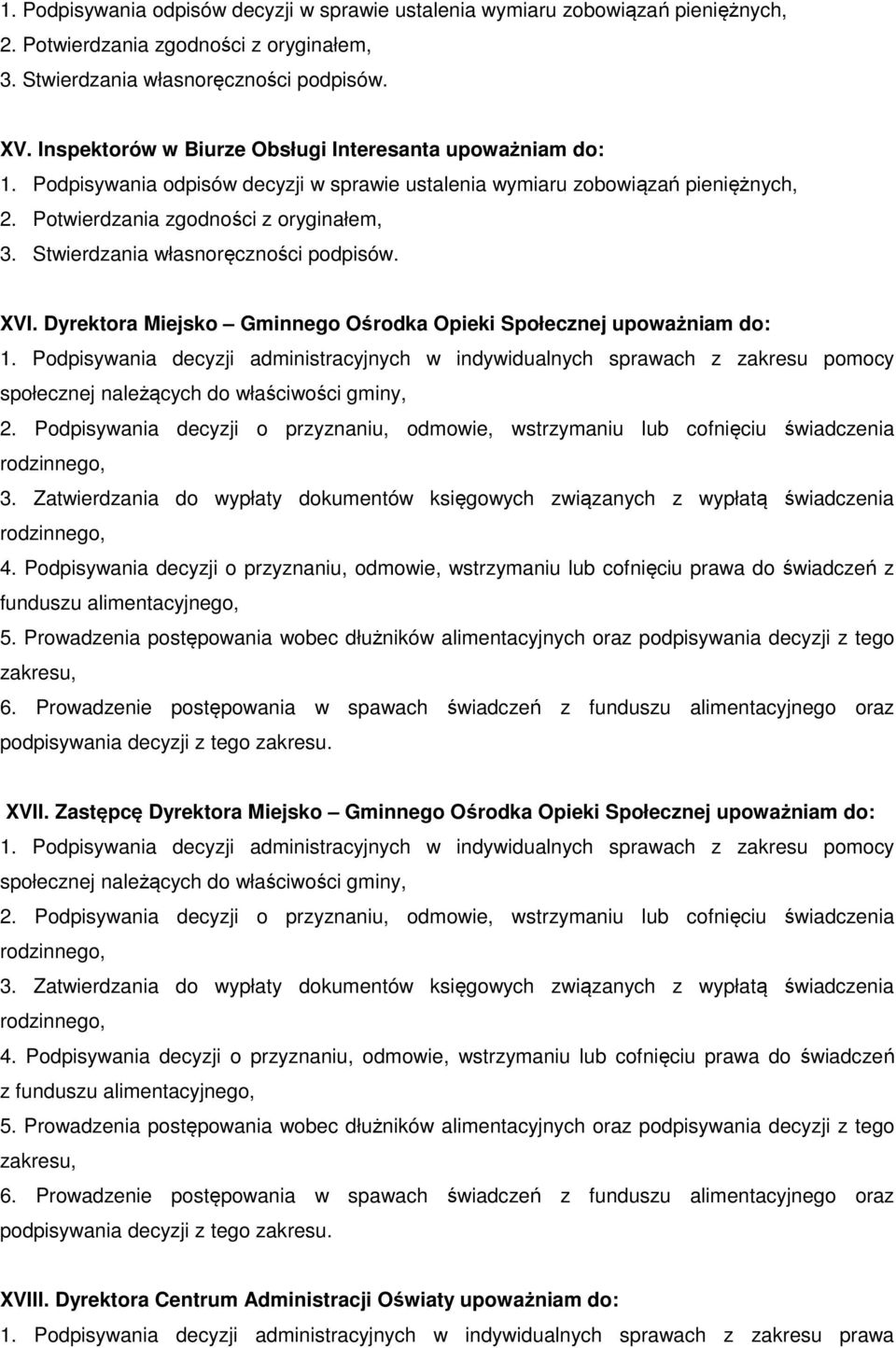 1. Podpisywania odpisów decyzji w sprawie ustalenia wymiaru zobowiązań pieniężnych,
2. Potwierdzania zgodności z oryginałem,
3. Stwierdzania własnoręczności podpisów.

XV. Inspektorów w Biurze Obsługi Interesanta upoważniam do:
1. Podpisywania odpisów decyzji w sprawie ustalenia wymiaru zobowiązań pieniężnych,
2. Potwierdzania zgodności z oryginałem,
3. Stwierdzania własnoręczności podpisów.

XVI. Dyrektora Miejsko – Gminnego Ośrodka Opieki Społecznej upoważniam do:
1. Podpisywania decyzji administracyjnych w indywidualnych sprawach z zakresu pomocy społecznej należących do właściwości gminy,
2. Podpisywania decyzji o przyznaniu, odmowie, wstrzymaniu lub cofnięciu świadczenia rodzinnego,
3. Zatwierdzania do wypłaty dokumentów księgowych związanych z wypłatą świadczenia rodzinnego,
4. Podpisywania decyzji o przyznaniu, odmowie, wstrzymaniu lub cofnięciu prawa do świadczeń z funduszu alimentacyjnego,
5. Prowadzenia postępowania wobec dłużników alimentacyjnych oraz podpisywania decyzji z tego zakresu,
6. Prowadzenie postępowania w spawach świadczeń z funduszu alimentacyjnego oraz podpisywania decyzji z tego zakresu.

XVII. Zastępcę Dyrektora Miejsko – Gminnego Ośrodka Opieki Społecznej upoważniam do:
1. Podpisywania decyzji administracyjnych w indywidualnych sprawach z zakresu pomocy społecznej należących do właściwości gminy,
2. Podpisywania decyzji o przyznaniu, odmowie, wstrzymaniu lub cofnięciu świadczenia rodzinnego,
3. Zatwierdzania do wypłaty dokumentów księgowych związanych z wypłatą świadczenia rodzinnego,
4. Podpisywania decyzji o przyznaniu, odmowie, wstrzymaniu lub cofnięciu prawa do świadczeń z funduszu alimentacyjnego,
5. Prowadzenia postępowania wobec dłużników alimentacyjnych oraz podpisywania decyzji z tego zakresu,
6. Prowadzenie postępowania w spawach świadczeń z funduszu alimentacyjnego oraz podpisywania decyzji z tego zakresu.

XVIII. Dyrektora Centrum Administracji Oświaty upoważniam do:
1. Podpisywania decyzji administracyjnych w indywidualnych sprawach z zakresu prawa